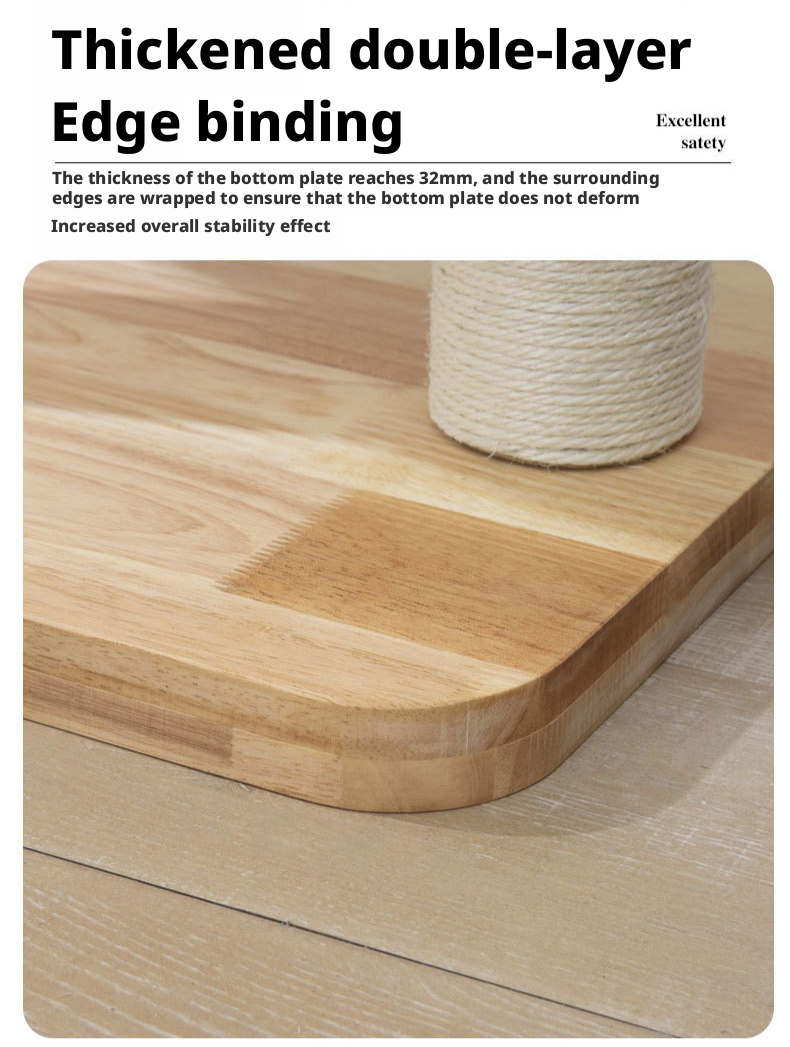 Thickened double-layer
Edge binding

Excellent
satety

The thickness of the bottom plate reaches 32mm, and the surrounding edges are wrapped to ensure that the bottom plate does not deform

Increased overall stability effect